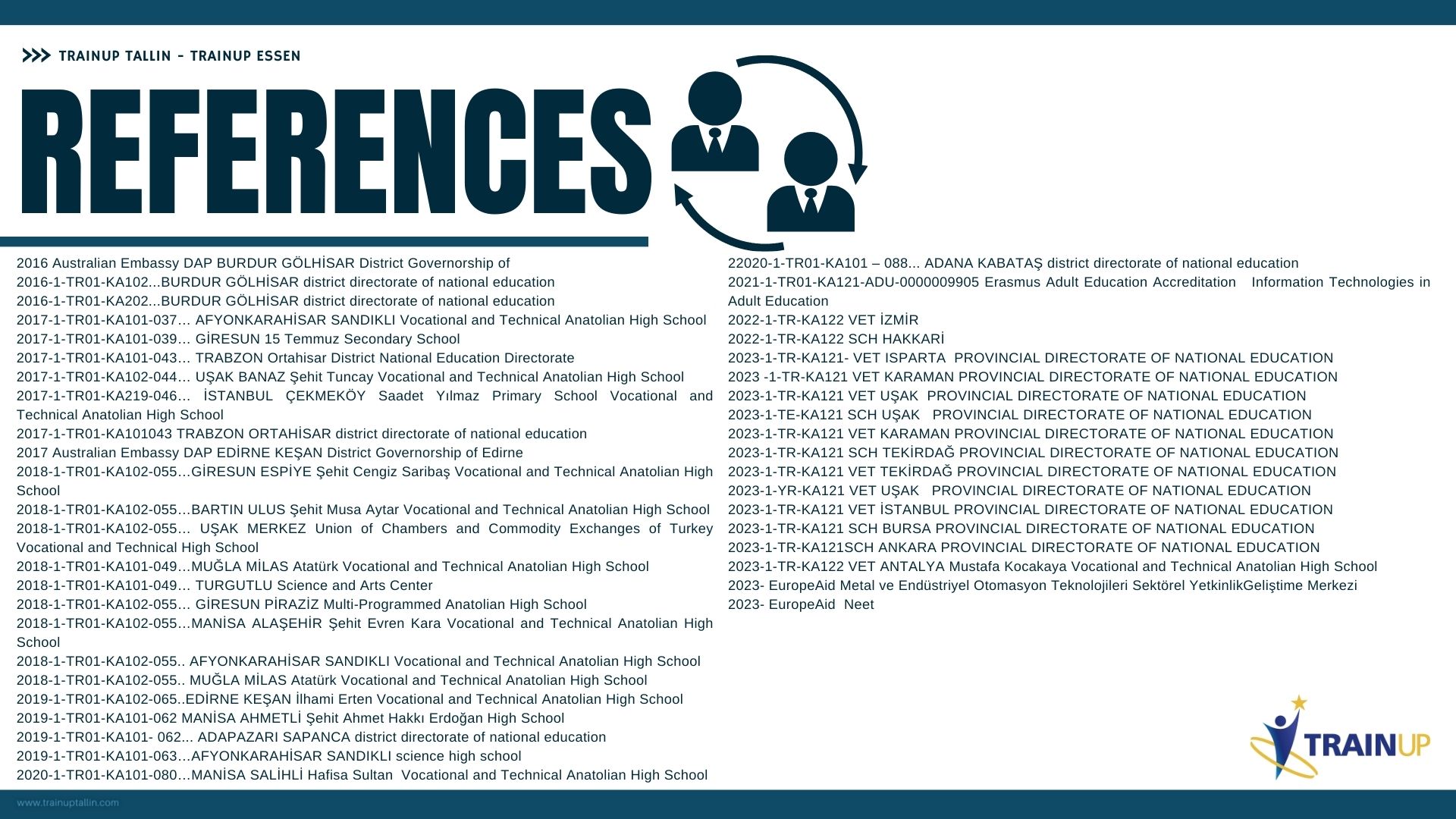 TRAINUP TALLIN - TRAINUP ESSEN

REFERENCES

2016 Australian Embassy DAP BURDUR GÖLHİSAR District Governorship of
2016-1-TR01-KA102...BURDUR GÖLHİSAR district directorate of national education
2016-1-TR01-KA202...BURDUR GÖLHİSAR district directorate of national education
2017-1-TR01-KA101-037... AFYONKARAHİSAR SANDIKLI Vocational and Technical Anatolian High School
2017-1-TR01-KA101-039... GİRESUN 15 Temmuz Secondary School
2017-1-TR01-KA101-043... TRABZON Ortahisar District National Education Directorate
2017-1-TR01-KA102-044... UŞAK BANAZ Şehit Tuncay Vocational and Technical Anatolian High School
2017-1-TR01-KA219-046... İSTANBUL ÇEKMEKÖY Saadet Yılmaz Primary School Vocational and Technical Anatolian High School
2017-1-TR01-KA101043 TRABZON ORTAHİSAR district directorate of national education
2017 Australian Embassy DAP EDİRNE KEŞAN District Governorship of Edirne
2018-1-TR01-KA102-055...GİRESUN ESPİYE Şehit Cengiz Saribaş Vocational and Technical Anatolian High School
2018-1-TR01-KA102-055...BARTIN ULUS Şehit Musa Aytar Vocational and Technical Anatolian High School
2018-1-TR01-KA102-055... UŞAK MERKEZ Union of Chambers and Commodity Exchanges of Turkey Vocational and Technical High School
2018-1-TR01-KA101-049...MUĞLA MİLAS Atatürk Vocational and Technical Anatolian High School
2018-1-TR01-KA101-049... TURGUTLU Science and Arts Center
2018-1-TR01-KA102-055... GİRESUN PİRAZİZ Multi-Programmed Anatolian High School
2018-1-TR01-KA102-055...MANİSA ALAŞEHİR Şehit Evren Kara Vocational and Technical Anatolian High School
2018-1-TR01-KA102-055.. AFYONKARAHİSAR SANDIKLI Vocational and Technical Anatolian High School
2018-1-TR01-KA102-055.. MUĞLA MİLAS Atatürk Vocational and Technical Anatolian High School
2019-1-TR01-KA102-065..EDİRNE KEŞAN İlhami Erten Vocational and Technical Anatolian High School
2019-1-TR01-KA101-062 MANİSA AHMETLİ Şehit Ahmet Hakkı Erdoğan High School
2019-1-TR01-KA101- 062... ADAPAZARI SAPANCA district directorate of national education
2019-1-TR01-KA101-063...AFYONKARAHİSAR SANDIKLI science high school
2020-1-TR01-KA101-080...MANİSA SALİHLİ Hafisa Sultan Vocational and Technical Anatolian High School

22020-1-TR01-KA101 – 088... ADANA KABATAŞ district directorate of national education
2021-1-TR01-KA121-ADU-0000009905 Erasmus Adult Education Accreditation Information Technologies in Adult Education
2022-1-TR-KA122 VET İZMİR
2022-1-TR-KA122 SCH HAKKARİ
2023-1-TR-KA121- VET ISPARTA PROVINCIAL DIRECTORATE OF NATIONAL EDUCATION
2023 -1-TR-KA121 VET KARAMAN PROVINCIAL DIRECTORATE OF NATIONAL EDUCATION
2023-1-TR-KA121 VET UŞAK PROVINCIAL DIRECTORATE OF NATIONAL EDUCATION
2023-1-TE-KA121 SCH UŞAK PROVINCIAL DIRECTORATE OF NATIONAL EDUCATION
2023-1-TR-KA121 VET KARAMAN PROVINCIAL DIRECTORATE OF NATIONAL EDUCATION
2023-1-TR-KA121 SCH TEKİRDAĞ PROVINCIAL DIRECTORATE OF NATIONAL EDUCATION
2023-1-TR-KA121 VET TEKİRDAĞ PROVINCIAL DIRECTORATE OF NATIONAL EDUCATION
2023-1-YR-KA121 VET UŞAK PROVINCIAL DIRECTORATE OF NATIONAL EDUCATION
2023-1-TR-KA121 VET İSTANBUL PROVINCIAL DIRECTORATE OF NATIONAL EDUCATION
2023-1-TR-KA121 SCH BURSA PROVINCIAL DIRECTORATE OF NATIONAL EDUCATION
2023-1-TR-KA121SCH ANKARA PROVINCIAL DIRECTORATE OF NATIONAL EDUCATION
2023-1-TR-KA122 VET ANTALYA Mustafa Kocakaya Vocational and Technical Anatolian High School
2023- EuropeAid Metal ve Endüstriyel Otomasyon Teknolojileri Sektörel YetkinlikGeliştime Merkezi
2023- EuropeAid Neet

TRAINUP

www.trainuptallin.com